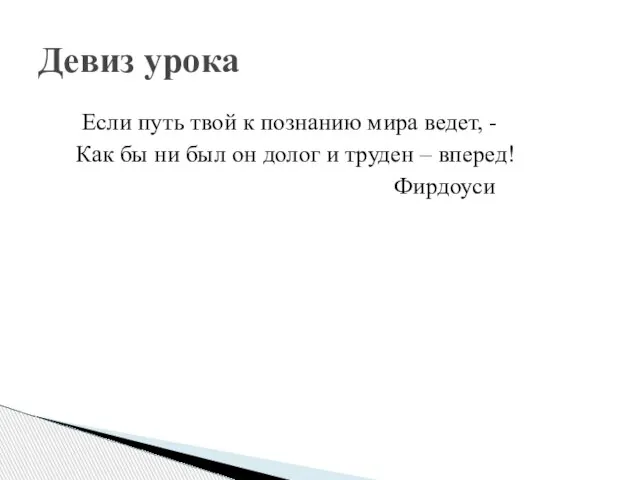 Девиз урока

Если путь твой к познанию мира ведет, -
Как бы ни был он долог и труден – вперед!
Фирдоуси